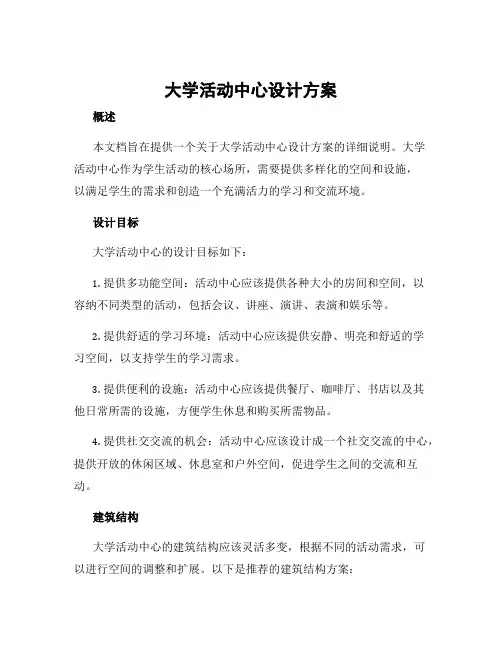 大学活动中心设计方案

概述

本文档旨在提供一个关于大学活动中心设计方案的详细说明。大学活动中心作为学生活动的核心场所，需要提供多样化的空间和设施，以满足学生的需求和创造一个充满活力的学习和交流环境。

设计目标

大学活动中心的设计目标如下：

1. 提供多功能空间：活动中心应该提供各种大小的房间和空间，以容纳不同类型的活动，包括会议、讲座、演讲、表演和娱乐等。

2. 提供舒适的学习环境：活动中心应该提供安静、明亮和舒适的学习空间，以支持学生的学习需求。

3. 提供便利的设施：活动中心应该提供餐厅、咖啡厅、书店以及其他日常所需的设施，方便学生休息和购买所需物品。

4. 提供社交交流的机会：活动中心应该设计成一个社交交流的中心，提供开放的休闲区域、休息室和户外空间，促进学生之间的交流和互动。

建筑结构

大学活动中心的建筑结构应该灵活多变，根据不同的活动需求，可以进行空间的调整和扩展。以下是推荐的建筑结构方案：